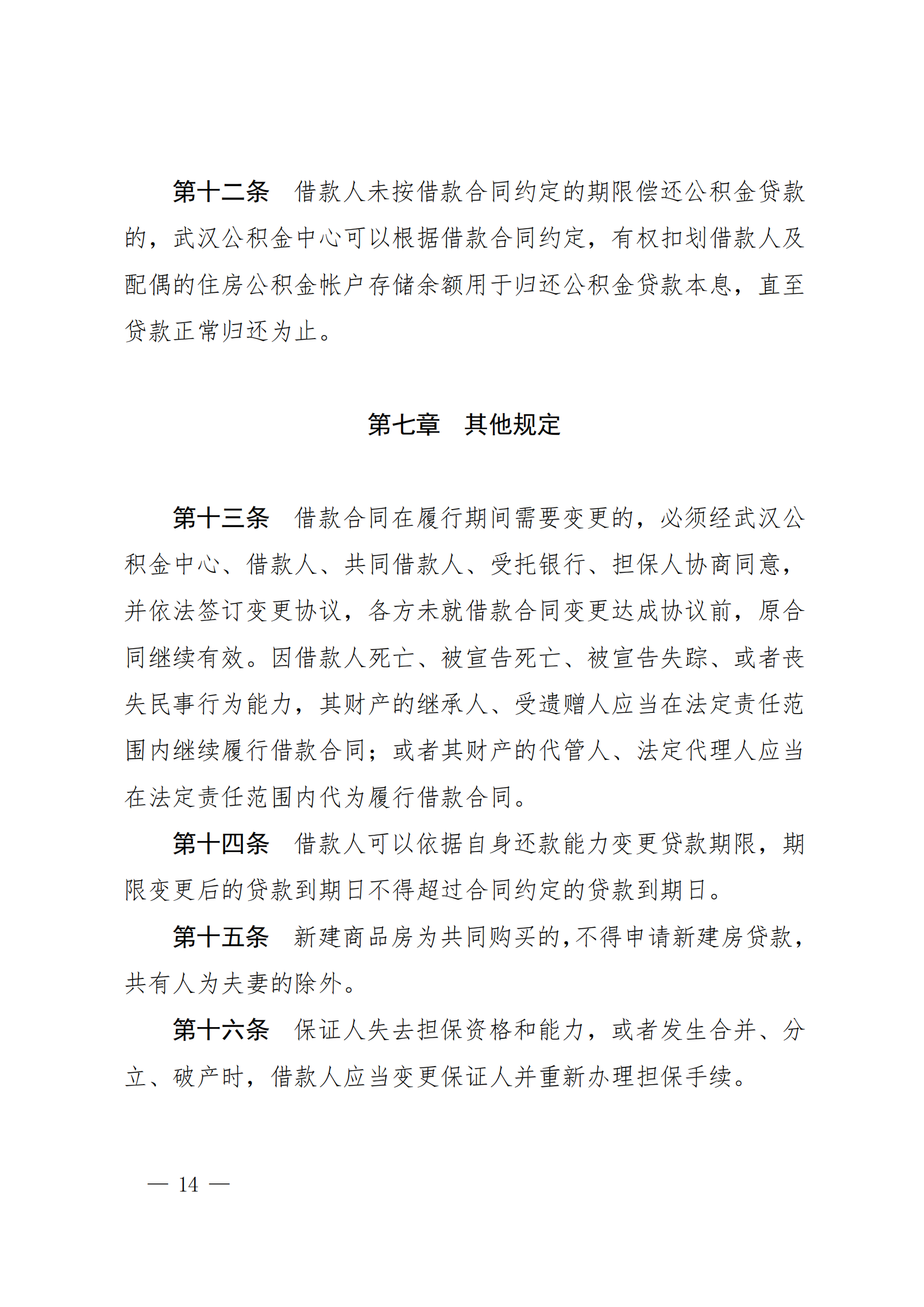 第十二条　借款人未按借款合同约定的期限偿还公积金贷款的，武汉公积金中心可以根据借款合同约定，有权扣划借款人及配偶的住房公积金帐户存储余额用于归还公积金贷款本息，直至贷款正常归还为止。

第七章　其他规定

第十三条　借款合同在履行期间需要变更的，必须经武汉公积金中心、借款人、共同借款人、受托银行、担保人协商同意，并依法签订变更协议，各方未就借款合同变更达成协议前，原合同继续有效。因借款人死亡、被宣告死亡、被宣告失踪、或者丧失民事行为能力，其财产的继承人、受遗赠人应当在法定责任范围内继续履行借款合同；或者其财产的代管人、法定代理人应当在法定责任范围内代为履行借款合同。

第十四条　借款人可以依据自身还款能力变更贷款期限，期限变更后的贷款到期日不得超过合同约定的贷款到期日。

第十五条　新建商品房为共同购买的，不得申请新建房贷款，共有人为夫妻的除外。

第十六条　保证人失去担保资格和能力，或者发生合并、分立、破产时，借款人应当变更保证人并重新办理担保手续。

— 14 —